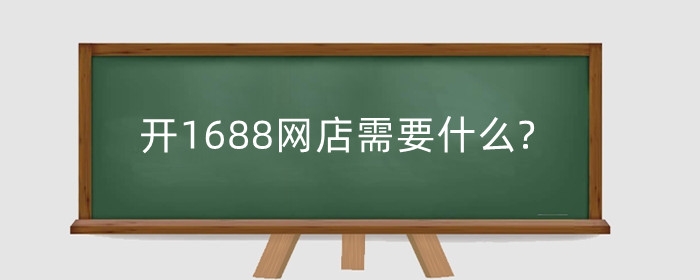 开1688网店需要什么?